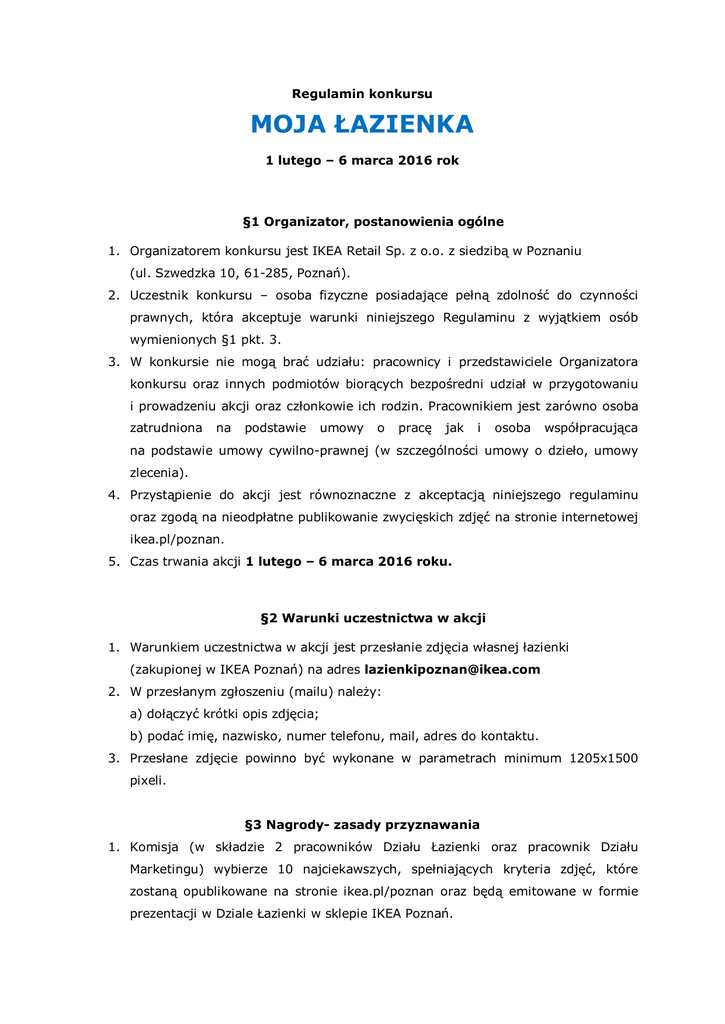 Regulamin konkursu

MOJA ŁAZIENKA

1 lutego – 6 marca 2016 rok

§1 Organizator, postanowienia ogólne

1. Organizatorem konkursu jest IKEA Retail Sp. z o.o. z siedzibą w Poznaniu (ul. Szwedzka 10, 61-285, Poznań).
2. Uczestnik konkursu – osoba fizyczne posiadające pełną zdolność do czynności prawnych, która akceptuje warunki niniejszego Regulaminu z wyjątkiem osób wymienionych §1 pkt. 3.
3. W konkursie nie mogą brać udziału: pracownicy i przedstawiciele Organizatora konkursu oraz innych podmiotów biorących bezpośredni udział w przygotowaniu i prowadzeniu akcji oraz członkowie ich rodzin. Pracownikiem jest zarówno osoba zatrudniona na podstawie umowy o pracę jak i osoba współpracująca na podstawie umowy cywilno-prawnej (w szczególności umowy o dzieło, umowy zlecenia).
4. Przystąpienie do akcji jest równoznaczne z akceptacją niniejszego regulaminu oraz zgodą na nieodpłatne publikowanie zwycięskich zdjęć na stronie internetowej ikea.pl/poznan.
5. Czas trwania akcji 1 lutego – 6 marca 2016 roku.

§2 Warunki uczestnictwa w akcji

1. Warunkiem uczestnictwa w akcji jest przesłanie zdjęcia własnej łazienki (zakupionej w IKEA Poznań) na adres lazienkipoznan@ikea.com
2. W przesłanym zgłoszeniu (mailu) należy:
a) dołączyć krótki opis zdjęcia;
b) podać imię, nazwisko, numer telefonu, mail, adres do kontaktu.
3. Przesłane zdjęcie powinno być wykonane w parametrach minimum 1205x1500 pixeli.

§3 Nagrody- zasady przyznawania

1. Komisja (w składzie 2 pracowników Działu Łazienki oraz pracownik Działu Marketingu) wybierze 10 najciekawszych, spełniających kryteria zdjęć, które zostaną opublikowane na stronie ikea.pl/poznan oraz będą emitowane w formie prezentacji w Dziale Łazienki w sklepie IKEA Poznań.